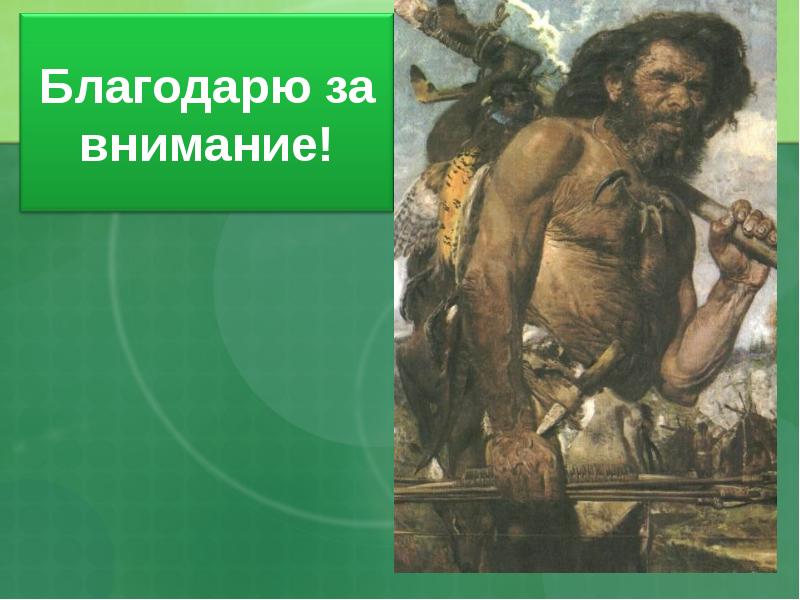 Благодарю за внимание!